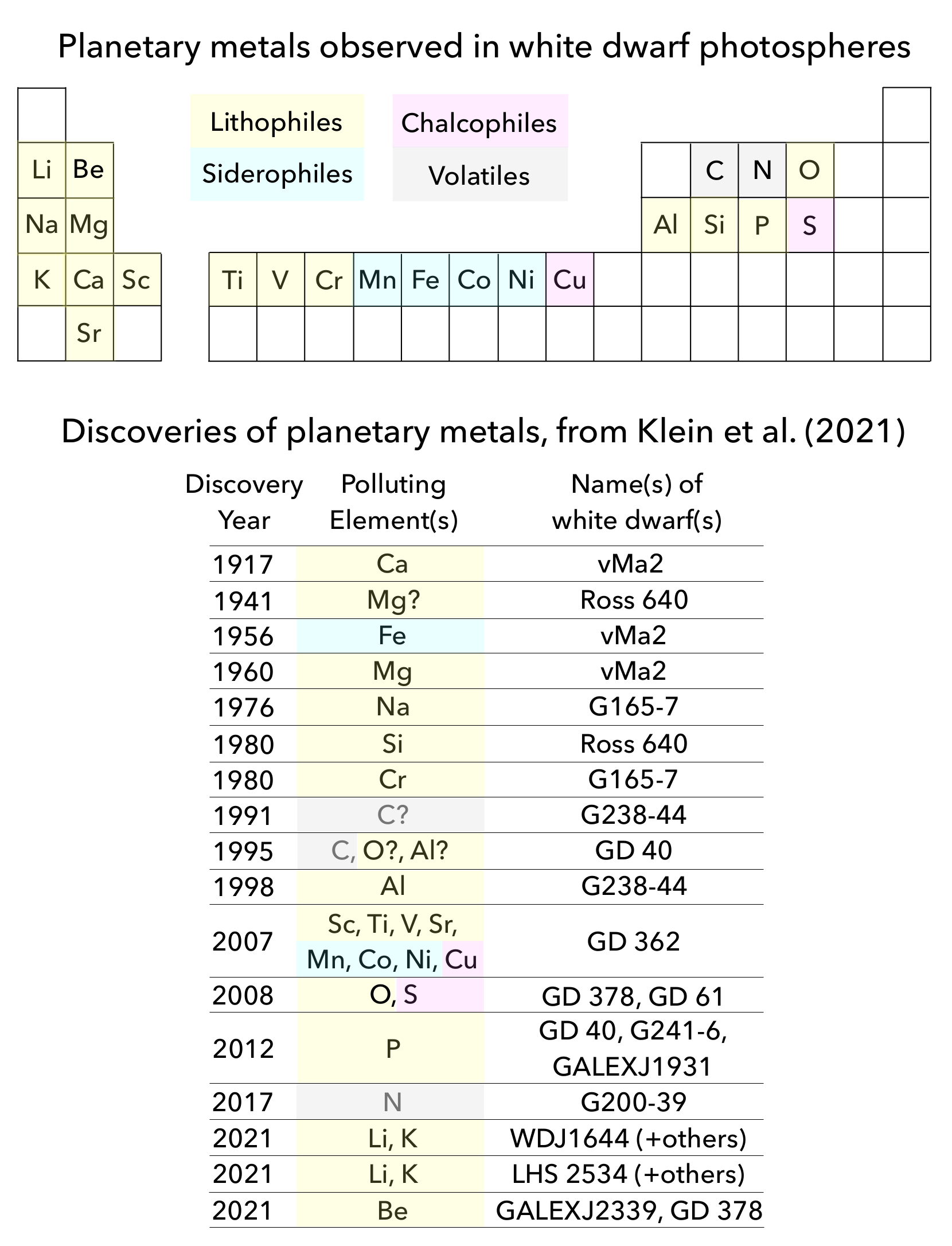 Planetary metals observed in white dwarf photospheres

Lithophiles
Siderophiles
Chalcophiles
Volatiles

Li Be
Na Mg
K Ca Sc
Sr

C N O
Al Si P S

Ti V Cr Mn Fe Co Ni Cu

Discoveries of planetary metals, from Klein et al. (2021)

| Discovery Year | Polluting Element(s) | Name(s) of white dwarf(s) |
|---|---|---|
| 1917 | Ca | vMa2 |
| 1941 | Mg? | Ross 640 |
| 1956 | Fe | vMa2 |
| 1960 | Mg | vMa2 |
| 1976 | Na | G165-7 |
| 1980 | Si | Ross 640 |
| 1980 | Cr | G165-7 |
| 1991 | C? | G238-44 |
| 1995 | C, O?, Al? | GD 40 |
| 1998 | Al | G238-44 |
| 2007 | Sc, Ti, V, Sr, Mn, Co, Ni, Cu | GD 362 |
| 2008 | O, S | GD 378, GD 61 |
| 2012 | P | GD 40, G241-6, GALEXJ1931 |
| 2017 | N | G200-39 |
| 2021 | Li, K | WDJ1644 (+others) |
| 2021 | Li, K | LHS 2534 (+others) |
| 2021 | Be | GALEXJ2339, GD 378 |